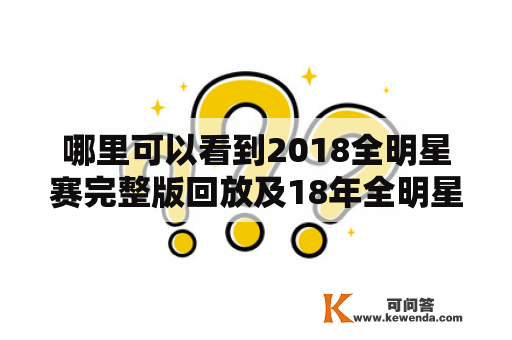 哪里可以看到2018全明星赛完整版回放及18年全明星

K 可问答
www.kewenda.com